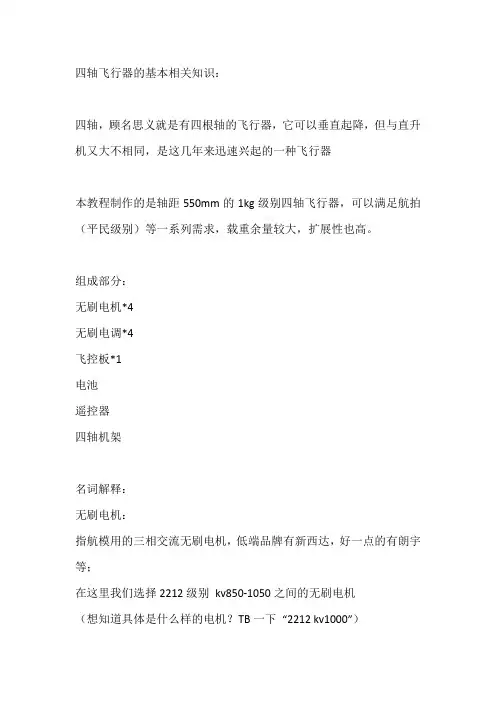 四轴飞行器的基本相关知识：

四轴，顾名思义就是有四根轴的飞行器，它可以垂直起降，但与直升机又大不相同，是这几年来迅速兴起的一种飞行器

本教程制作的是轴距 550mm 的 1kg 级别四轴飞行器，可以满足航拍（平民级别）等一系列需求，载重余量较大，扩展性也高。

组成部分：
无刷电机*4
无刷电调*4
飞控板*1
电池
遥控器
四轴机架

名词解释：
无刷电机：
指航模用的三相交流无刷电机，低端品牌有新西达，好一点的有朗宇等：
在这里我们选择 2212 级别 kv850-1050 之间的无刷电机
（想知道具体是什么样的电机？TB 一下 “2212 kv1000”）